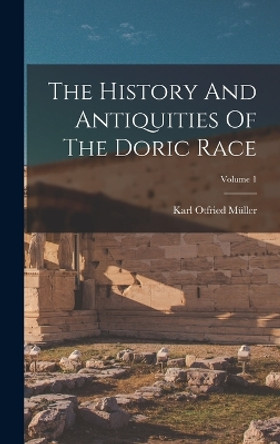 The History And Antiquities Of The Doric Race

Volume 1

Karl Otfried Müller